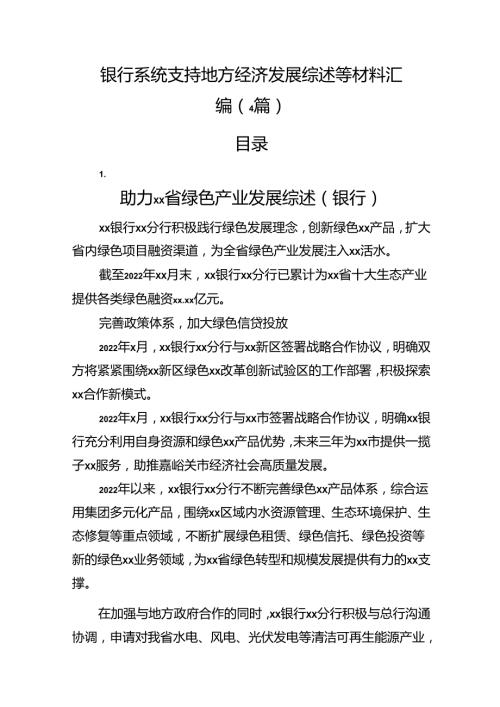 银行系统支持地方经济发展综述等材料汇编（4篇）

目录

1.

助力xx省绿色产业发展综述（银行）

xx银行xx分行积极践行绿色发展理念，创新绿色xx产品，扩大省内绿色项目融资渠道，为全省绿色产业发展注入xx活水。

截至2022年xx月末，xx银行xx分行已累计为xx省十大生态产业提供各类绿色融资xx.xx亿元。

完善政策体系，加大绿色信贷投放

2022年x月，xx银行xx分行与xx新区签署战略合作协议，明确双方将紧紧围绕xx新区绿色xx改革创新试验区的工作部署，积极探索xx合作新模式。

2022年x月，xx银行xx分行与xx市签署战略合作协议，明确xx银行充分利用自身资源和绿色xx产品优势，未来三年为xx市提供一揽子xx服务，助推嘉峪关市经济社会高质量发展。

2022年以来，xx银行xx分行不断完善绿色xx产品体系，综合运用集团多元化产品，围绕xx区域内水资源管理、生态环境保护、生态修复等重点领域，不断扩展绿色租赁、绿色信托、绿色投资等新的绿色xx业务领域，为xx省绿色转型和规模发展提供有力的xx支撑。

在加强与地方政府合作的同时，xx银行xx分行积极与总行沟通协调，申请对我省水电、风电、光伏发电等清洁可再生能源产业，